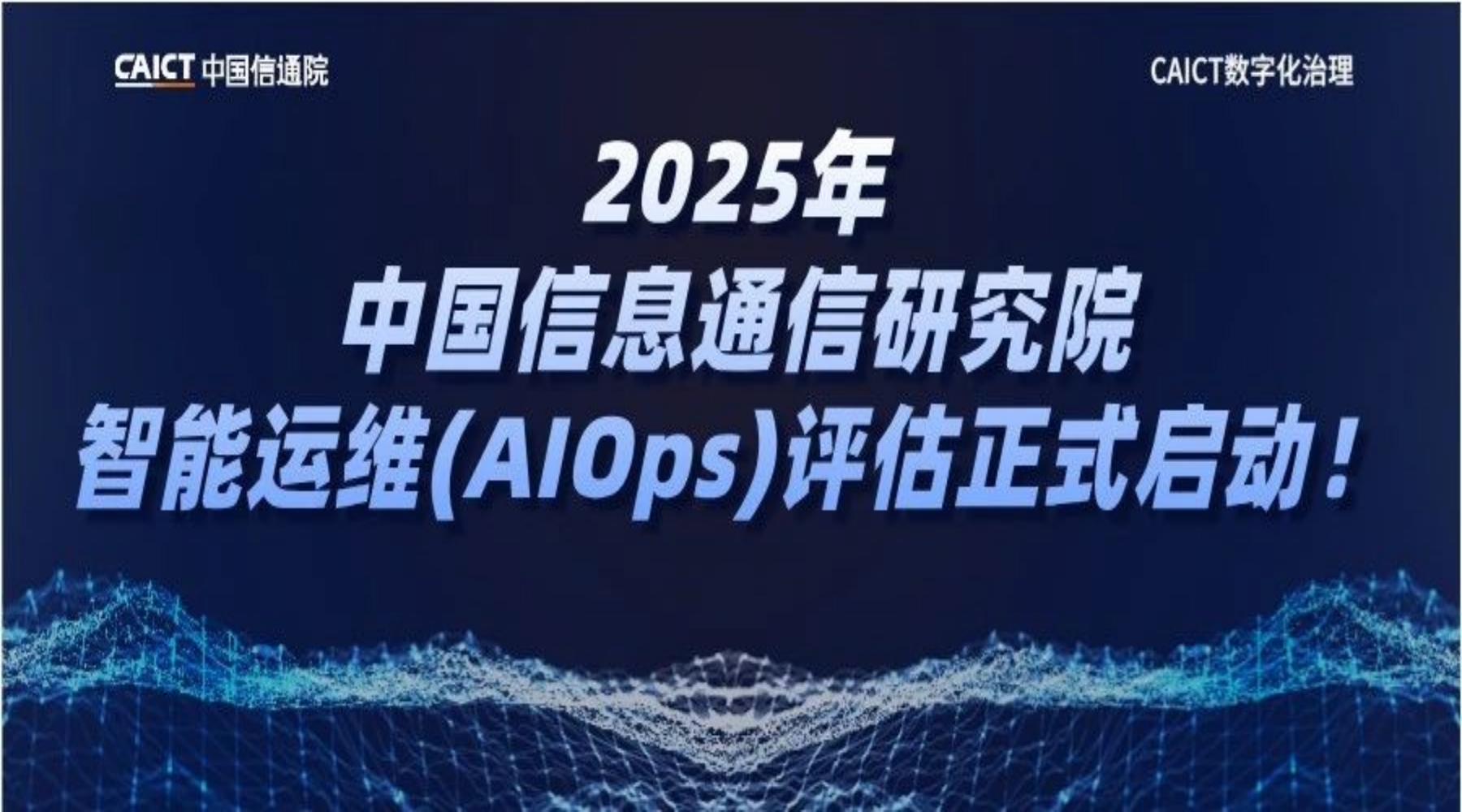 CAICT 中国信通院

CAICT数字化治理

2025年
中国信息通信研究院
智能运维(AIOps)评估正式启动！